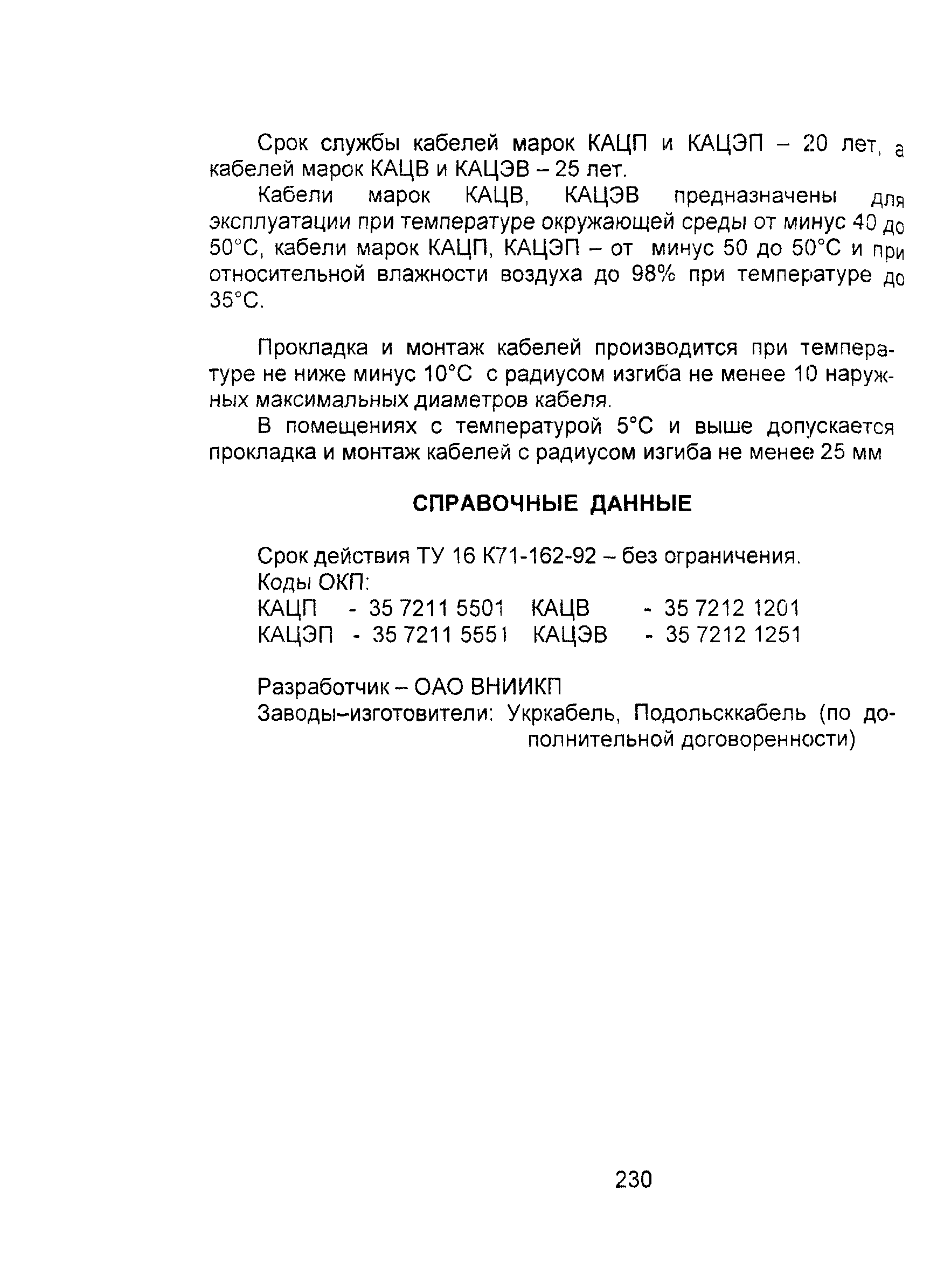 Срок службы кабелей марок КАЦП и КАЦЭП – 20 лет, а кабелей марок КАЦВ и КАЦЭВ – 25 лет.

Кабели марок КАЦВ, КАЦЭВ предназначены для эксплуатации при температуре окружающей среды от минус 40 до 50°С, кабели марок КАЦП, КАЦЭП – от минус 50 до 50°С и при относительной влажности воздуха до 98% при температуре до 35°С.

Прокладка и монтаж кабелей производится при температуре не ниже минус 10°С с радиусом изгиба не менее 10 наружных максимальных диаметров кабеля.

В помещениях с температурой 5°С и выше допускается прокладка и монтаж кабелей с радиусом изгиба не менее 25 мм

СПРАВОЧНЫЕ ДАННЫЕ

Срок действия ТУ 16 К71-162-92 – без ограничения.
Коды ОКП:
КАЦП - 35 7211 5501 КАЦВ - 35 7212 1201
КАЦЭП - 35 7211 5551 КАЦЭВ - 35 7212 1251

Разработчик – ОАО ВНИИКП
Заводы–изготовители: Укркабель, Подольсккабель (по дополнительной договоренности)

230